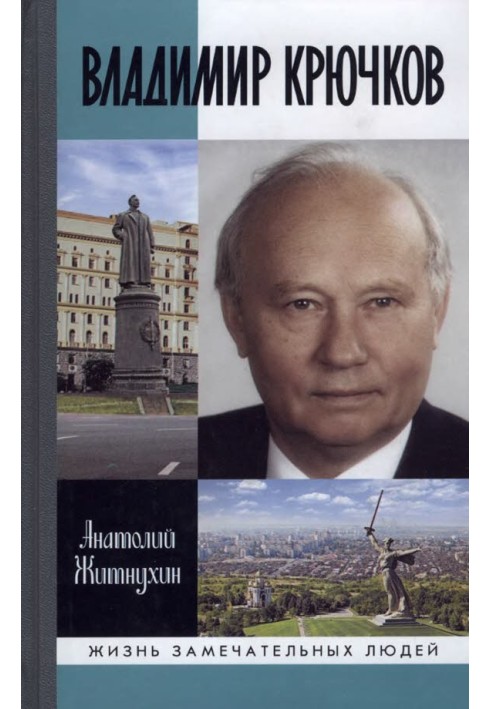 ВЛАДИМИР КРЮЧКОВ

Анатолий Житнухин

ЖИЗНЬ ЗАМЕЧАТЕЛЬНЫХ ЛЮДЕЙ